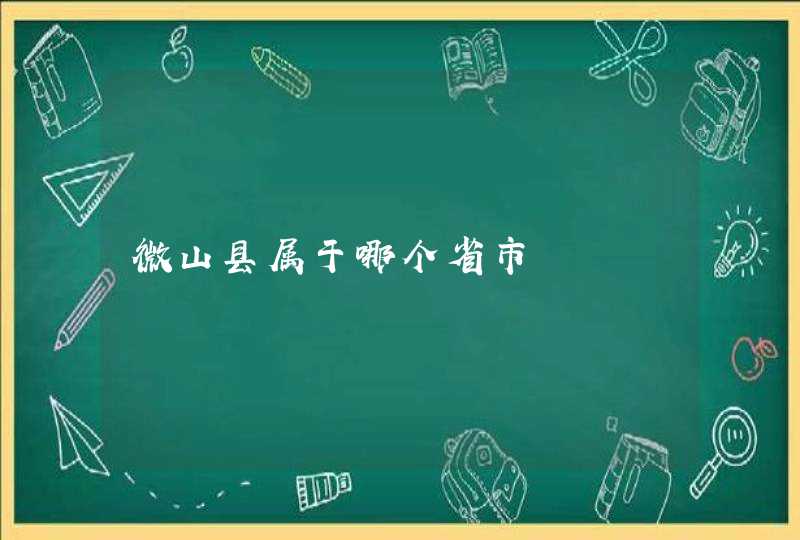 微山县属于哪个省市